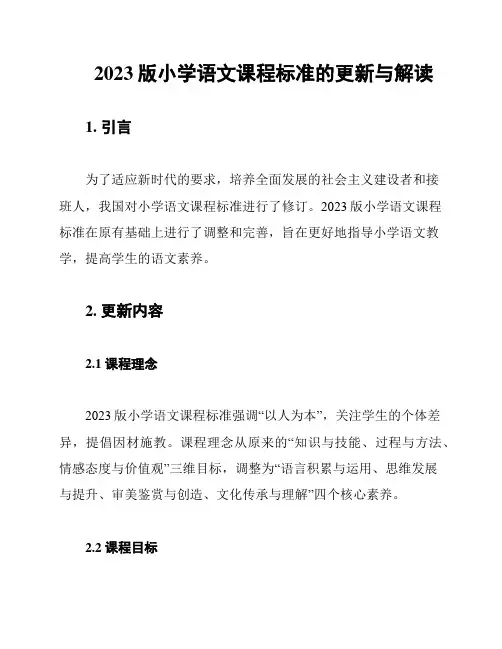 2023 版小学语文课程标准的更新与解读

1. 引言

为了适应新时代的要求，培养全面发展的社会主义建设者和接班人，我国对小学语文课程标准进行了修订。2023 版小学语文课程标准在原有基础上进行了调整和完善，旨在更好地指导小学语文教学，提高学生的语文素养。

2. 更新内容

2.1 课程理念

2023 版小学语文课程标准强调“以人为本”，关注学生的个体差异，提倡因材施教。课程理念从原来的“知识与技能、过程与方法、情感态度与价值观”三维目标，调整为“语言积累与运用、思维发展与提升、审美鉴赏与创造、文化传承与理解”四个核心素养。

2.2 课程目标